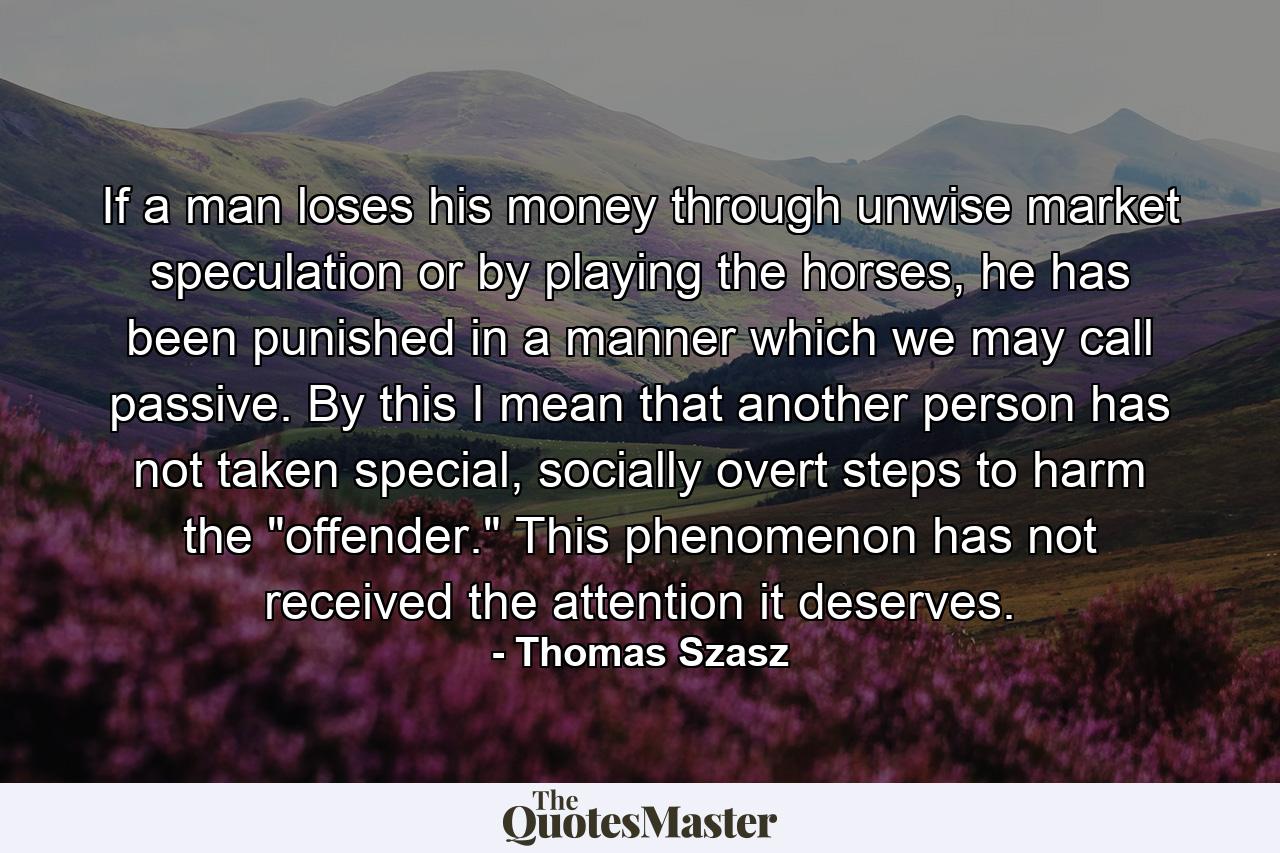 If a man loses his money through unwise market speculation or by playing the horses, he has been punished in a manner which we may call passive. By this I mean that another person has not taken special, socially overt steps to harm the "offender." This phenomenon has not received the attention it deserves.
- Thomas Szasz

The QuotesMaster